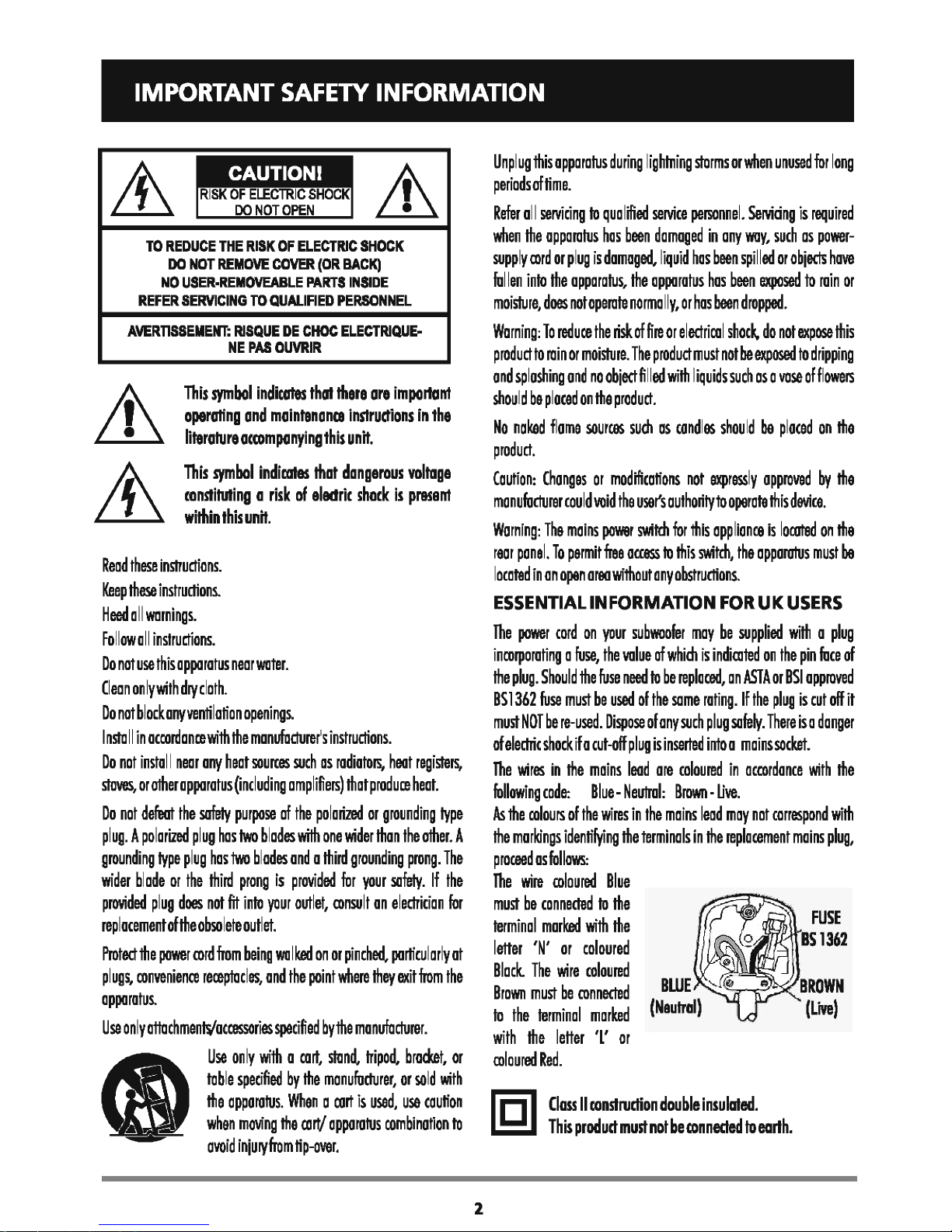 IMPORTANT SAFETY INFORMATION

CAUTION!
RISK OF ELECTRIC SHOCK
DO NOT OPEN

TO REDUCE THE RISK OF ELECTRIC SHOCK
DO NOT REMOVE COVER (OR BACK)
NO USER-REMOVEABLE PARTS INSIDE
REFER SERVICING TO QUALIFIED PERSONNEL

AVERTISSEMENT: RISQUE DE CHOC ELECTRIQUE-
NE PAS OUVRIR

This symbol indicates that there are important operating and maintenance instructions in the literature accompanying this unit.

This symbol indicates that dangerous voltage constituting a risk of electric shock is present within this unit.

Read these instructions.
Keep these instructions.
Heed all warnings.
Follow all instructions.
Do not use this apparatus near water.
Clean only with dry cloth.
Do not block any ventilation openings.
Install in accordance with the manufacturer's instructions.
Do not install near any heat sources such as radiators, heat registers, stoves, or other apparatus (including amplifiers) that produce heat.

Do not defeat the safety purpose of the polarized or grounding type plug. A polarized plug has two blades with one wider than the other. A grounding type plug has two blades and a third grounding prong. The wider blade or the third prong is provided for your safety. If the provided plug does not fit into your outlet, consult an electrician for replacement of the obsolete outlet.

Protect the power cord from being walked on or pinched, particularly at plugs, convenience receptacles, and the point where they exit from the apparatus.

Use only attachments/accessories specified by the manufacturer.

Use only with a cart, stand, tripod, bracket, or table specified by the manufacturer, or sold with the apparatus. When a cart is used, use caution when moving the cart/ apparatus combination to avoid injury from tip-over.

Unplug this apparatus during lightning storms or when unused for long periods of time.

Refer all servicing to qualified service personnel. Servicing is required when the apparatus has been damaged in any way, such as power-supply cord or plug is damaged, liquid has been spilled or objects have fallen into the apparatus, the apparatus has been exposed to rain or moisture, does not operate normally, or has been dropped.

Warning: To reduce the risk of fire or electrical shock, do not expose this product to rain or moisture. The product must not be exposed to dripping and splashing and no object filled with liquids such as a vase of flowers should be placed on the product.

No naked flame sources such as candles should be placed on the product.

Caution: Changes or modifications not expressly approved by the manufacturer could void the user's authority to operate this device.

Warning: The mains power switch for this appliance is located on the rear panel. To permit free access to this switch, the apparatus must be located in an open area without any obstructions.

ESSENTIAL INFORMATION FOR UK USERS

The power cord on your subwoofer may be supplied with a plug incorporating a fuse, the value of which is indicated on the pin face of the plug. Should the fuse need to be replaced, an ASTA or BSI approved BS1362 fuse must be used of the same rating. If the plug is cut off it must NOT be re-used. Dispose of any such plug safely. There is a danger of electric shock if a cut-off plug is inserted into a mains socket.

The wires in the mains lead are coloured in accordance with the following code: Blue - Neutral: Brown - Live.

As the colours of the wires in the mains lead may not correspond with the markings identifying the terminals in the replacement mains plug, proceed as follows:

The wire coloured Blue must be connected to the terminal marked with the letter 'N' or coloured Black. The wire coloured Brown must be connected to the terminal marked with the letter 'L' or coloured Red.

FUSE
BS 1362
BLUE
(Neutral)
BROWN
(Live)

Class II construction double insulated.
This product must not be connected to earth.

2